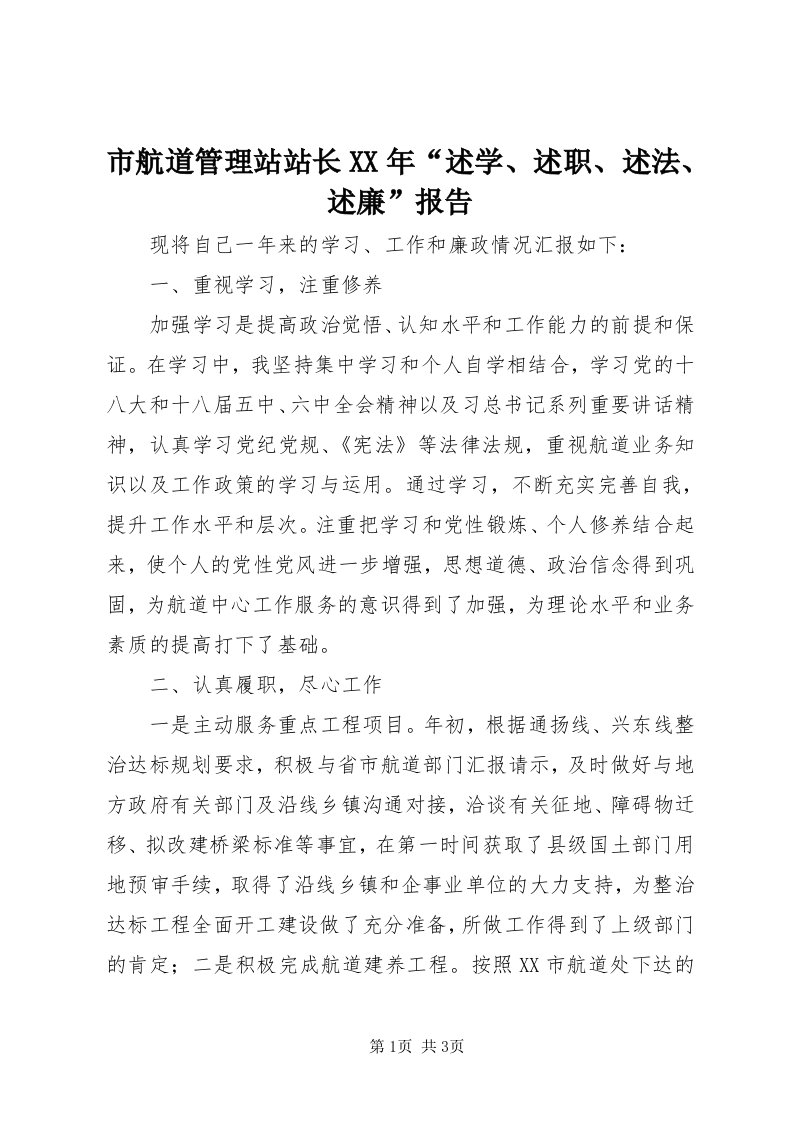 市航道管理站站长XX年“述学、述职、述法、述廉”报告

现将自己一年来的学习、工作和廉政情况汇报如下：

一、重视学习，注重修养

加强学习是提高政治觉悟、认知水平和工作能力的前提和保证。在学习中，我坚持集中学习和个人自学相结合，学习党的十八大和十八届五中、六中全会精神以及习总书记系列重要讲话精神，认真学习党纪党规、《宪法》等法律法规，重视航道业务知识以及工作政策的学习与运用。通过学习，不断充实完善自我，提升工作水平和层次。注重把学习和党性锻炼、个人修养结合起来，使个人的党性党风进一步增强，思想道德、政治信念得到巩固，为航道中心工作服务的意识得到了加强，为理论水平和业务素质的提高打下了基础。

二、认真履职，尽心工作

一是主动服务重点工程项目。年初，根据通扬线、兴东线整治达标规划要求，积极与省市航道部门汇报请示，及时做好与地方政府有关部门及沿线乡镇沟通对接，洽谈有关征地、障碍物迁移、拟改建桥梁标准等事宜，在第一时间获取了县级国土部门用地预审手续，取得了沿线乡镇和企事业单位的大力支持，为整治达标工程全面开工建设做了充分准备，所做工作得到了上级部门的肯定；二是积极完成航道建养工程。按照XX市航道处下达的

第1页 共3页